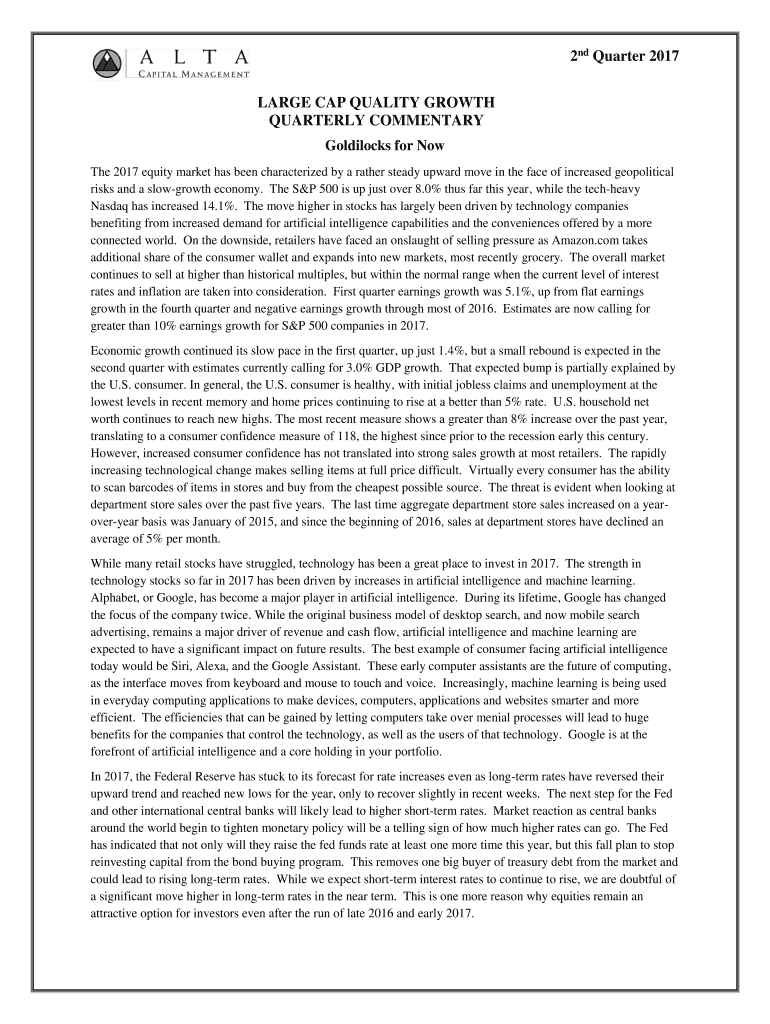 ALTA
CAPITAL MANAGEMENT

2nd Quarter 2017

LARGE CAP QUALITY GROWTH
QUARTERLY COMMENTARY

Goldilocks for Now

The 2017 equity market has been characterized by a rather steady upward move in the face of increased geopolitical risks and a slow-growth economy. The S&P 500 is up just over 8.0% thus far this year, while the tech-heavy Nasdaq has increased 14.1%. The move higher in stocks has largely been driven by technology companies benefiting from increased demand for artificial intelligence capabilities and the conveniences offered by a more connected world. On the downside, retailers have faced an onslaught of selling pressure as Amazon.com takes additional share of the consumer wallet and expands into new markets, most recently grocery. The overall market continues to sell at higher than historical multiples, but within the normal range when the current level of interest rates and inflation are taken into consideration. First quarter earnings growth was 5.1%, up from flat earnings growth in the fourth quarter and negative earnings growth through most of 2016. Estimates are now calling for greater than 10% earnings growth for S&P 500 companies in 2017.

Economic growth continued its slow pace in the first quarter, up just 1.4%, but a small rebound is expected in the second quarter with estimates currently calling for 3.0% GDP growth. That expected bump is partially explained by the U.S. consumer. In general, the U.S. consumer is healthy, with initial jobless claims and unemployment at the lowest levels in recent memory and home prices continuing to rise at a better than 5% rate. U.S. household net worth continues to reach new highs. The most recent measure shows a greater than 8% increase over the past year, translating to a consumer confidence measure of 118, the highest since prior to the recession early this century. However, increased consumer confidence has not translated into strong sales growth at most retailers. The rapidly increasing technological change makes selling items at full price difficult. Virtually every consumer has the ability to scan barcodes of items in stores and buy from the cheapest possible source. The threat is evident when looking at department store sales over the past five years. The last time aggregate department store sales increased on a year-over-year basis was January of 2015, and since the beginning of 2016, sales at department stores have declined an average of 5% per month.

While many retail stocks have struggled, technology has been a great place to invest in 2017. The strength in technology stocks so far in 2017 has been driven by increases in artificial intelligence and machine learning. Alphabet, or Google, has become a major player in artificial intelligence. During its lifetime, Google has changed the focus of the company twice. While the original business model of desktop search, and now mobile search advertising, remains a major driver of revenue and cash flow, artificial intelligence and machine learning are expected to have a significant impact on future results. The best example of consumer facing artificial intelligence today would be Siri, Alexa, and the Google Assistant. These early computer assistants are the future of computing, as the interface moves from keyboard and mouse to touch and voice. Increasingly, machine learning is being used in everyday computing applications to make devices, computers, applications and websites smarter and more efficient. The efficiencies that can be gained by letting computers take over menial processes will lead to huge benefits for the companies that control the technology, as well as the users of that technology. Google is at the forefront of artificial intelligence and a core holding in your portfolio.

In 2017, the Federal Reserve has stuck to its forecast for rate increases even as long-term rates have reversed their upward trend and reached new lows for the year, only to recover slightly in recent weeks. The next step for the Fed and other international central banks will likely lead to higher short-term rates. Market reaction as central banks around the world begin to tighten monetary policy will be a telling sign of how much higher rates can go. The Fed has indicated that not only will they raise the fed funds rate at least one more time this year, but this fall plan to stop reinvesting capital from the bond buying program. This removes one big buyer of treasury debt from the market and could lead to rising long-term rates. While we expect short-term interest rates to continue to rise, we are doubtful of a significant move higher in long-term rates in the near term. This is one more reason why equities remain an attractive option for investors even after the run of late 2016 and early 2017.